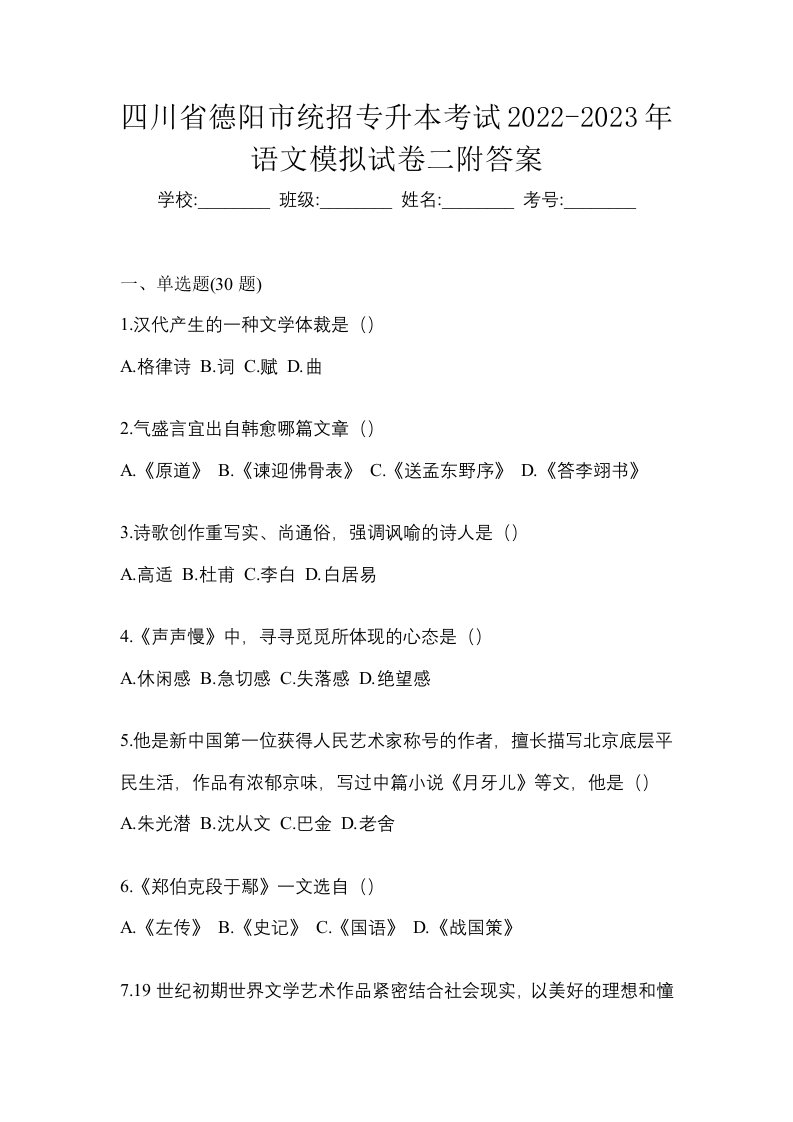 四川省德阳市统招专升本考试2022-2023年语文模拟试卷二附答案

学校:________ 班级:________ 姓名:________ 考号:________

一、单选题(30 题)

1.汉代产生的一种文学体裁是（）

A.格律诗 B.词 C.赋 D.曲

2.气盛言宜出自韩愈哪篇文章（）

A.《原道》 B.《谏迎佛骨表》 C.《送孟东野序》 D.《答李翊书》

3.诗歌创作重写实、尚通俗，强调讽喻的诗人是（）

A.高适 B.杜甫 C.李白 D.白居易

4.《声声慢》中，寻寻觅觅所体现的心态是（）

A.休闲感 B.急切感 C.失落感 D.绝望感

5.他是新中国第一位获得人民艺术家称号的作者，擅长描写北京底层平民生活，作品有浓郁京味，写过中篇小说《月牙儿》等文，他是（）

A.朱光潜 B.沈从文 C.巴金 D.老舍

6.《郑伯克段于鄢》一文选自（）

A.《左传》 B.《史记》 C.《国语》 D.《战国策》

7.19 世纪初期世界文学艺术作品紧密结合社会现实，以美好的理想和憧